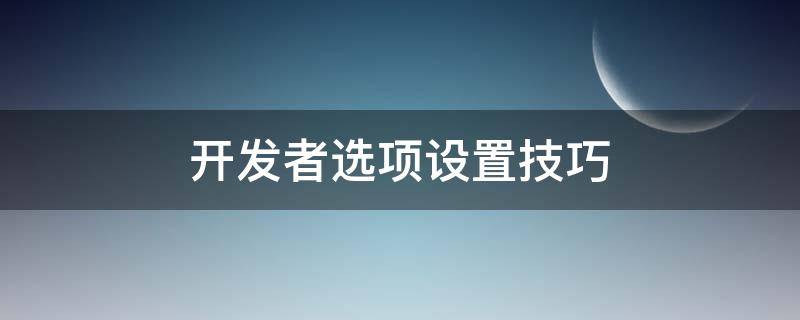 开发者选项设置技巧